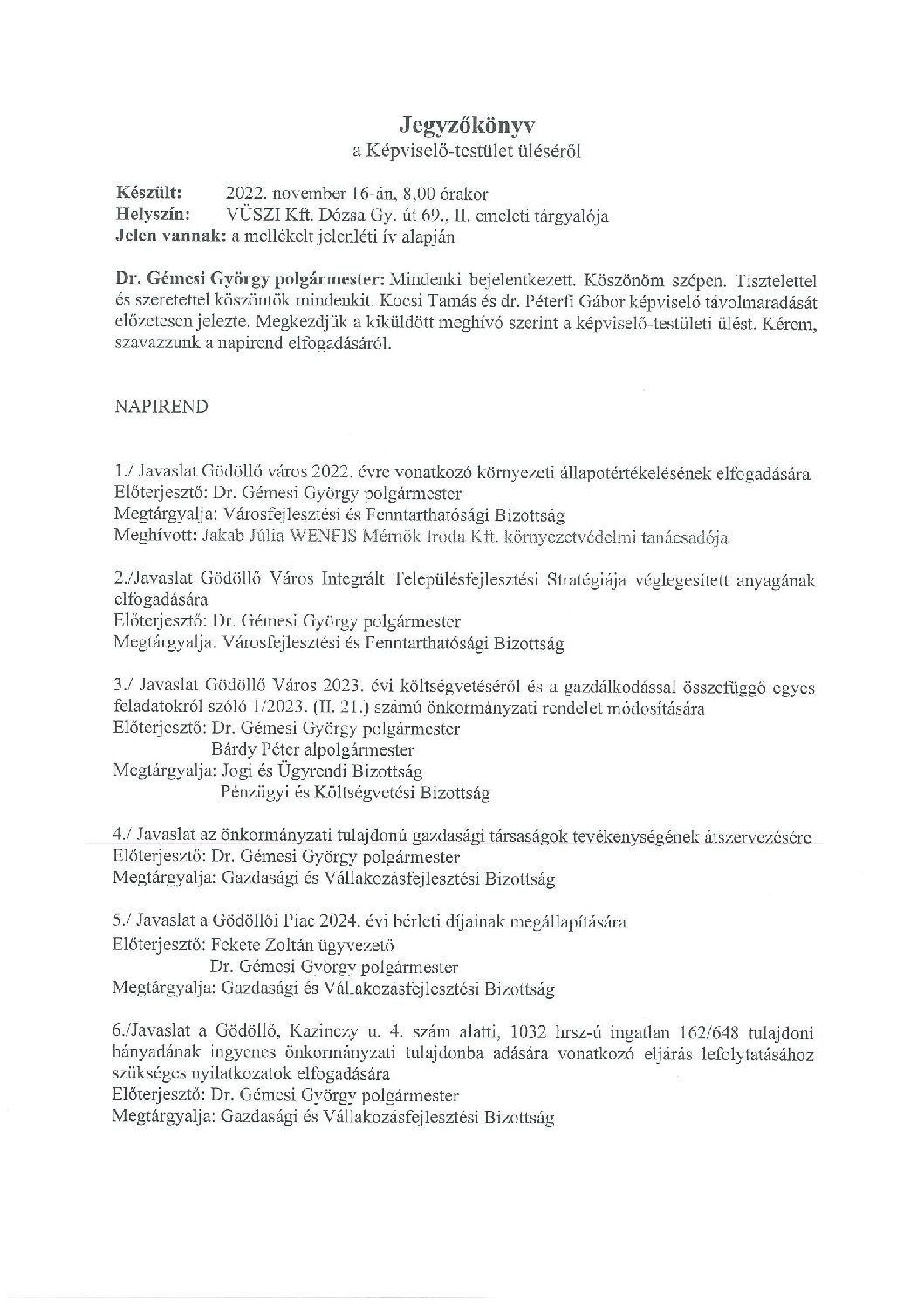 Jegyzőkönyv
a Képviselő-testület üléséről

Készült: 2022. november 16-án, 8,00 órakor
Helyszín: VÜSZI Kft. Dózsa Gy. út 69., II. emeleti tárgyalója
Jelen vannak: a mellékelt jelenléti ív alapján

Dr. Gémesi György polgármester: Mindenki bejelentkezett. Köszönöm szépen. Tisztelettel és szeretettel köszöntök mindenkit. Kocsi Tamás és dr. Péterfi Gábor képviselő távolmaradását előzetesen jelezte. Megkezdjük a kiküldött meghívó szerint a képviselő-testületi ülést. Kérem, szavazzunk a napirend elfogadásáról.

NAPIREND

1./ Javaslat Gödöllő város 2022. évre vonatkozó környezeti állapotértékelésének elfogadására
Előterjesztő: Dr. Gémesi György polgármester
Megtárgyalja: Városfejlesztési és Fenntarthatósági Bizottság
Meghívott: Jakab Júlia WENFIS Mérnök Iroda Kft. környezetvédelmi tanácsadója

2./Javaslat Gödöllő Város Integrált Településfejlesztési Stratégiája véglegesített anyagának elfogadására
Előterjesztő: Dr. Gémesi György polgármester
Megtárgyalja: Városfejlesztési és Fenntarthatósági Bizottság

3./ Javaslat Gödöllő Város 2023. évi költségvetéséről és a gazdálkodással összefüggő egyes feladatokról szóló 1/2023. (II. 21.) számú önkormányzati rendelet módosítására
Előterjesztő: Dr. Gémesi György polgármester
Bárdy Péter alpolgármester
Megtárgyalja: Jogi és Ügyrendi Bizottság
Pénzügyi és Költségvetési Bizottság

4./ Javaslat az önkormányzati tulajdonú gazdasági társaságok tevékenységének átszervezésére
Előterjesztő: Dr. Gémesi György polgármester
Megtárgyalja: Gazdasági és Vállakozásfejlesztési Bizottság

5./ Javaslat a Gödöllői Piac 2024. évi bérleti díjainak megállapítására
Előterjesztő: Fekete Zoltán ügyvezető
Dr. Gémesi György polgármester
Megtárgyalja: Gazdasági és Vállakozásfejlesztési Bizottság

6./Javaslat a Gödöllő, Kazinczy u. 4. szám alatti, 1032 hrsz-ú ingatlan 162/648 tulajdoni hányadának ingyenes önkormányzati tulajdonba adására vonatkozó eljárás lefolytatásához szükséges nyilatkozatok elfogadására
Előterjesztő: Dr. Gémesi György polgármester
Megtárgyalja: Gazdasági és Vállakozásfejlesztési Bizottság